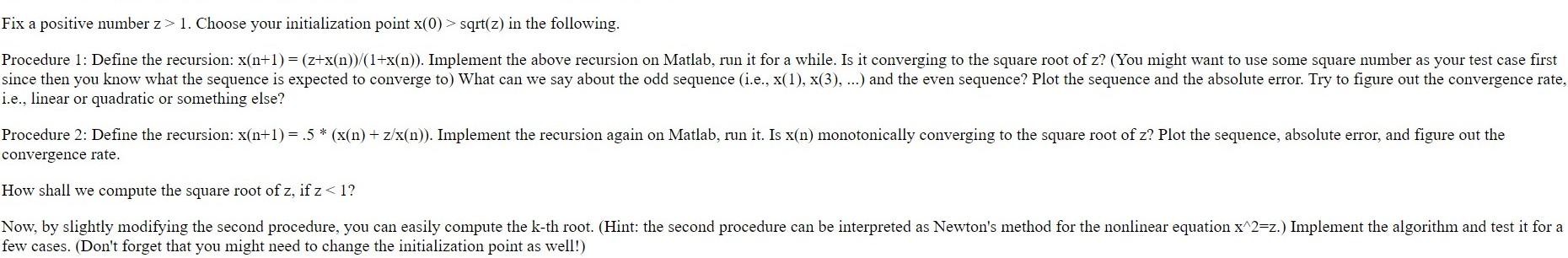 Fix a positive number z > 1. Choose your initialization point x(0) > sqrt(z) in the following.

Procedure 1: Define the recursion: x(n+1) = (z+x(n))/(1+x(n)). Implement the above recursion on Matlab, run it for a while. Is it converging to the square root of z? (You might want to use some square number as your test case first since then you know what the sequence is expected to converge to) What can we say about the odd sequence (i.e., x(1), x(3), ...) and the even sequence? Plot the sequence and the absolute error. Try to figure out the convergence rate, i.e., linear or quadratic or something else?

Procedure 2: Define the recursion: x(n+1) = .5 * (x(n) + z/x(n)). Implement the recursion again on Matlab, run it. Is x(n) monotonically converging to the square root of z? Plot the sequence, absolute error, and figure out the convergence rate.

How shall we compute the square root of z, if z < 1?

Now, by slightly modifying the second procedure, you can easily compute the k-th root. (Hint: the second procedure can be interpreted as Newton's method for the nonlinear equation x^2=z.) Implement the algorithm and test it for a few cases. (Don't forget that you might need to change the initialization point as well!)